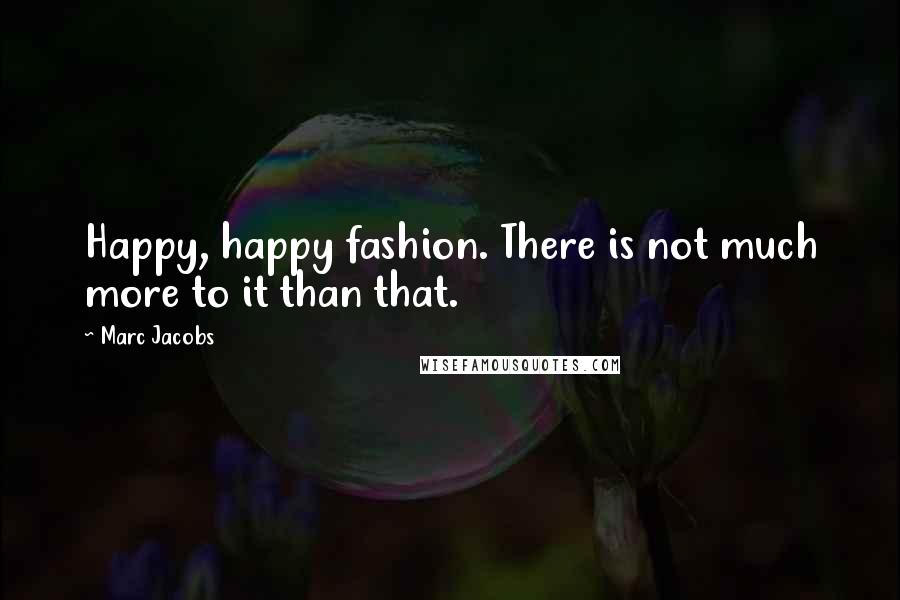 Happy, happy fashion. There is not much more to it than that.

~ Marc Jacobs

WISEFAMOUSQUOTES.COM